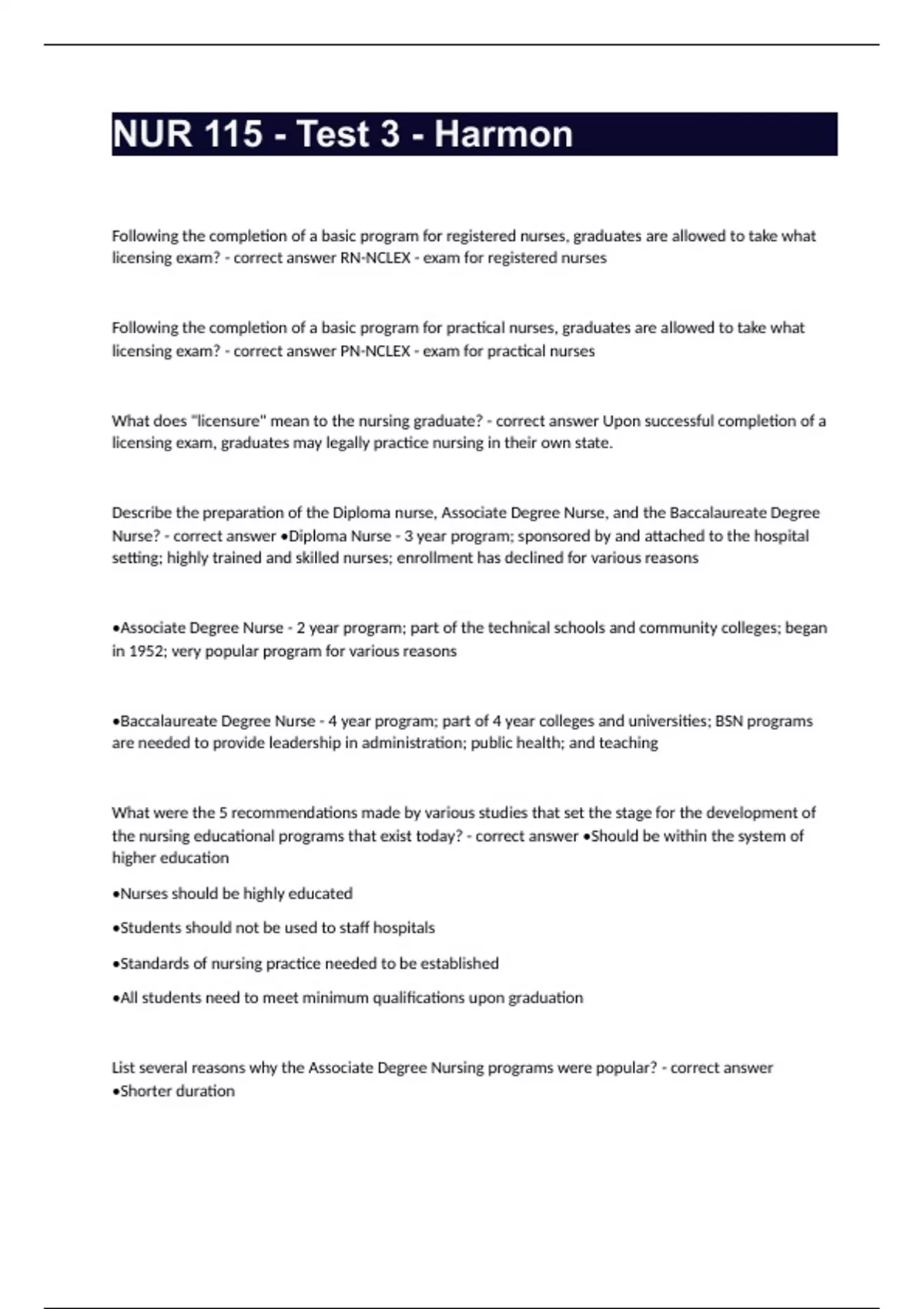 NUR 115 - Test 3 - Harmon

Following the completion of a basic program for registered nurses, graduates are allowed to take what licensing exam? - correct answer RN-NCLEX - exam for registered nurses

Following the completion of a basic program for practical nurses, graduates are allowed to take what licensing exam? - correct answer PN-NCLEX - exam for practical nurses

What does "licensure" mean to the nursing graduate? - correct answer Upon successful completion of a licensing exam, graduates may legally practice nursing in their own state.

Describe the preparation of the Diploma nurse, Associate Degree Nurse, and the Baccalaureate Degree Nurse? - correct answer •Diploma Nurse - 3 year program; sponsored by and attached to the hospital setting; highly trained and skilled nurses; enrollment has declined for various reasons

•Associate Degree Nurse - 2 year program; part of the technical schools and community colleges; began in 1952; very popular program for various reasons

•Baccalaureate Degree Nurse - 4 year program; part of 4 year colleges and universities; BSN programs are needed to provide leadership in administration; public health; and teaching

What were the 5 recommendations made by various studies that set the stage for the development of the nursing educational programs that exist today? - correct answer •Should be within the system of higher education

•Nurses should be highly educated

•Students should not be used to staff hospitals

•Standards of nursing practice needed to be established

•All students need to meet minimum qualifications upon graduation

List several reasons why the Associate Degree Nursing programs were popular? - correct answer •Shorter duration